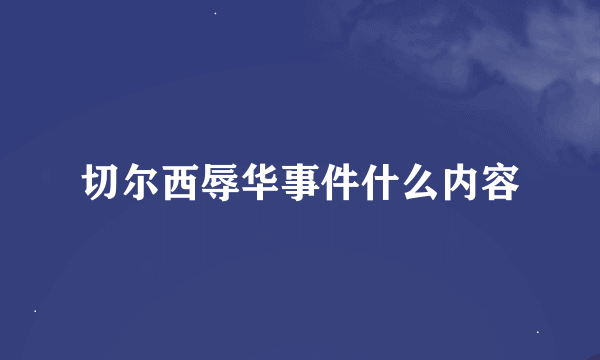 切尔西辱华事件什么内容